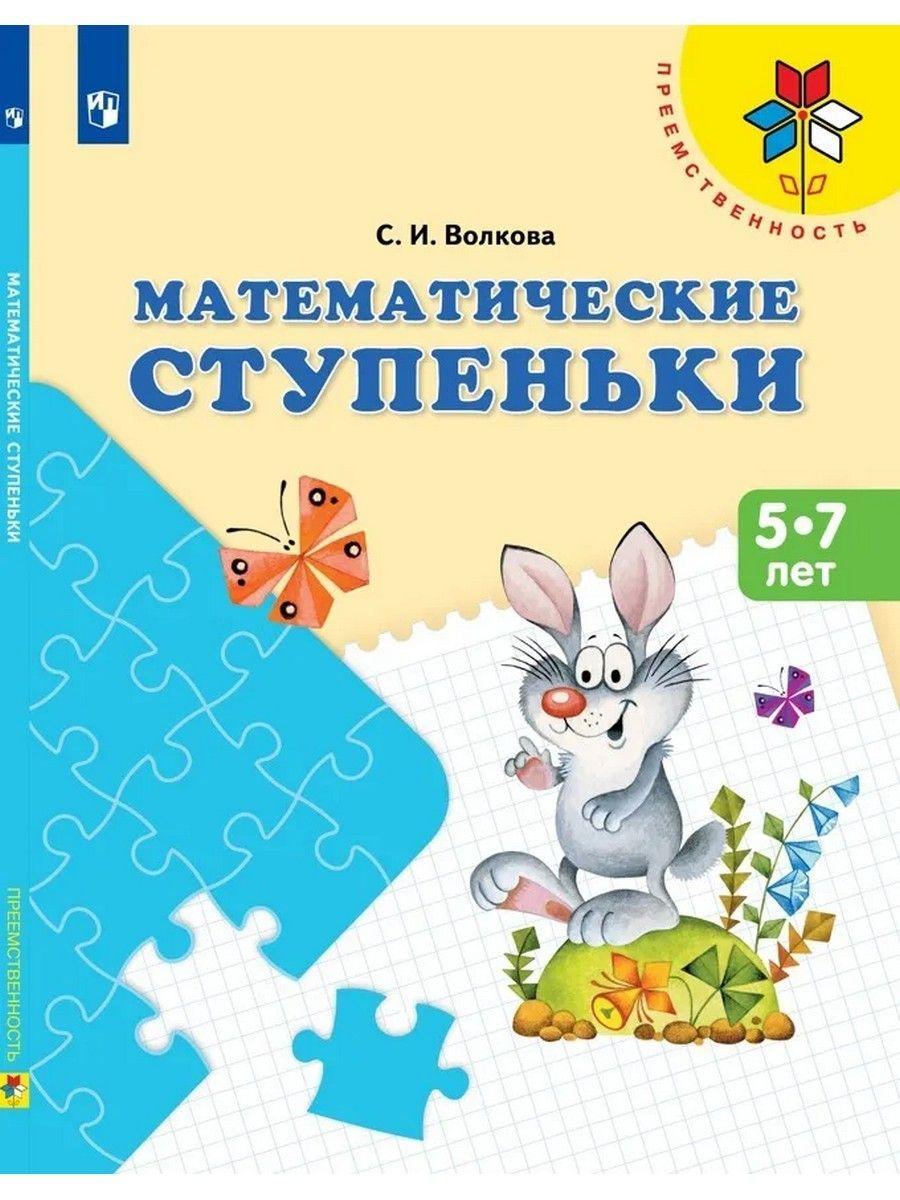 ПРЕЕМСТВЕННОСТЬ

С. И. Волкова

МАТЕМАТИЧЕСКИЕ СТУПЕНЬКИ

5•7 лет

МАТЕМАТИЧЕСКИЕ СТУПЕНЬКИ

ПРЕЕМСТВЕННОСТЬ